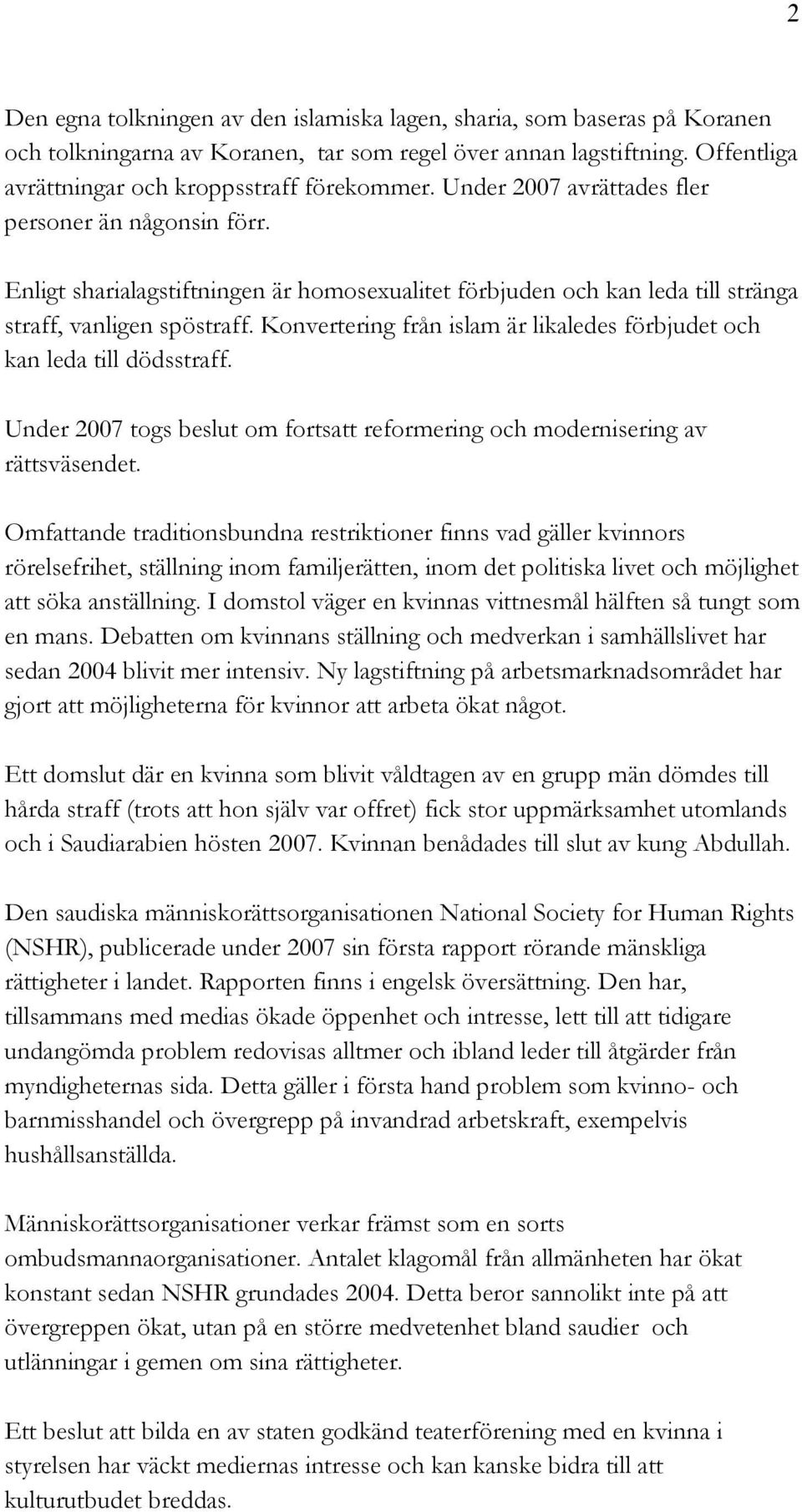 2

Den egna tolkningen av den islamiska lagen, sharia, som baseras på Koranen och tolkningarna av Koranen, tar som regel över annan lagstiftning. Offentliga avrättningar och kroppsstraff förekommer. Under 2007 avrättades fler personer än någonsin förr.

Enligt sharialagstiftningen är homosexualitet förbjuden och kan leda till stränga straff, vanligen spöstraff. Konvertering från islam är likaledes förbjudet och kan leda till dödsstraff.

Under 2007 togs beslut om fortsatt reformering och modernisering av rättsväsendet.

Omfattande traditionsbundna restriktioner finns vad gäller kvinnors rörelsefrihet, ställning inom familjerätten, inom det politiska livet och möjlighet att söka anställning. I domstol väger en kvinnas vittnesmål hälften så tungt som en mans. Debatten om kvinnans ställning och medverkan i samhällslivet har sedan 2004 blivit mer intensiv. Ny lagstiftning på arbetsmarknadsområdet har gjort att möjligheterna för kvinnor att arbeta ökat något.

Ett domslut där en kvinna som blivit våldtagen av en grupp män dömdes till hårda straff (trots att hon själv var offret) fick stor uppmärksamhet utomlands och i Saudiarabien hösten 2007. Kvinnan benådades till slut av kung Abdullah.

Den saudiska människorättsorganisationen National Society for Human Rights (NSHR), publicerade under 2007 sin första rapport rörande mänskliga rättigheter i landet. Rapporten finns i engelsk översättning. Den har, tillsammans med medias ökade öppenhet och intresse, lett till att tidigare undangömda problem redovisas alltmer och ibland leder till åtgärder från myndigheternas sida. Detta gäller i första hand problem som kvinno- och barnmisshandel och övergrepp på invandrad arbetskraft, exempelvis hushållsanställda.

Människorättsorganisationer verkar främst som en sorts ombudsmannaorganisationer. Antalet klagomål från allmänheten har ökat konstant sedan NSHR grundades 2004. Detta beror sannolikt inte på att övergreppen ökat, utan på en större medvetenhet bland saudier och utlänningar i gemen om sina rättigheter.

Ett beslut att bilda en av staten godkänd teaterförening med en kvinna i styrelsen har väckt mediernas intresse och kan kanske bidra till att kulturutbudet breddas.